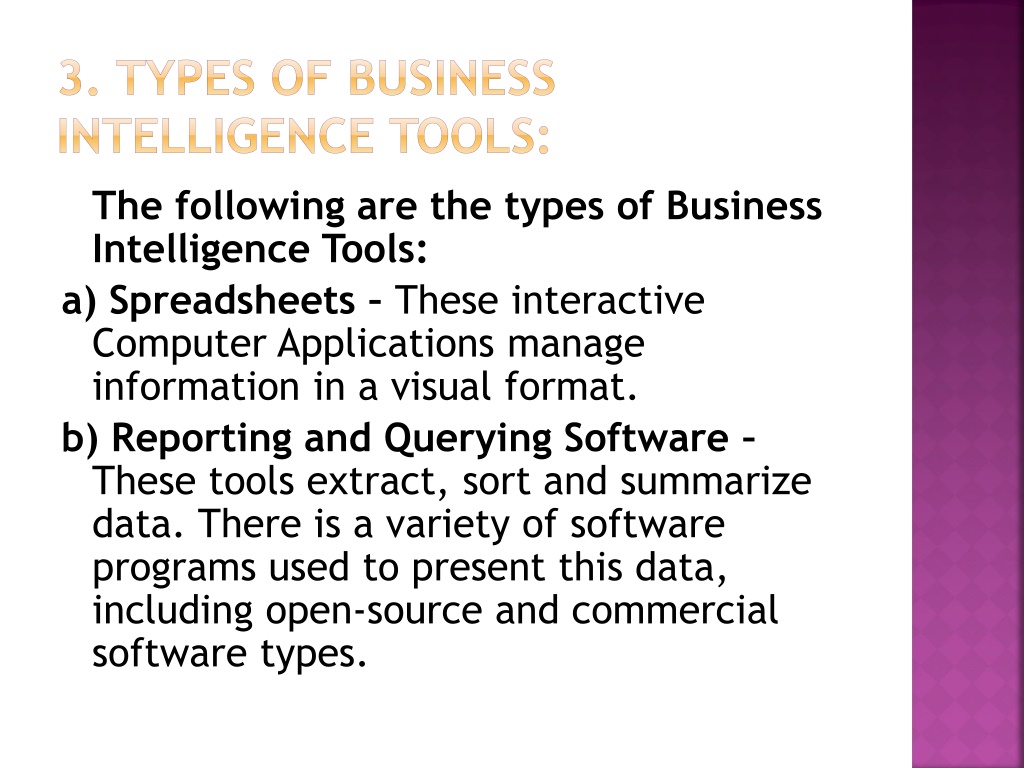 3. TYPES OF BUSINESS INTELLIGENCE TOOLS:

The following are the types of Business Intelligence Tools:

a) Spreadsheets – These interactive Computer Applications manage information in a visual format.

b) Reporting and Querying Software – These tools extract, sort and summarize data. There is a variety of software programs used to present this data, including open-source and commercial software types.